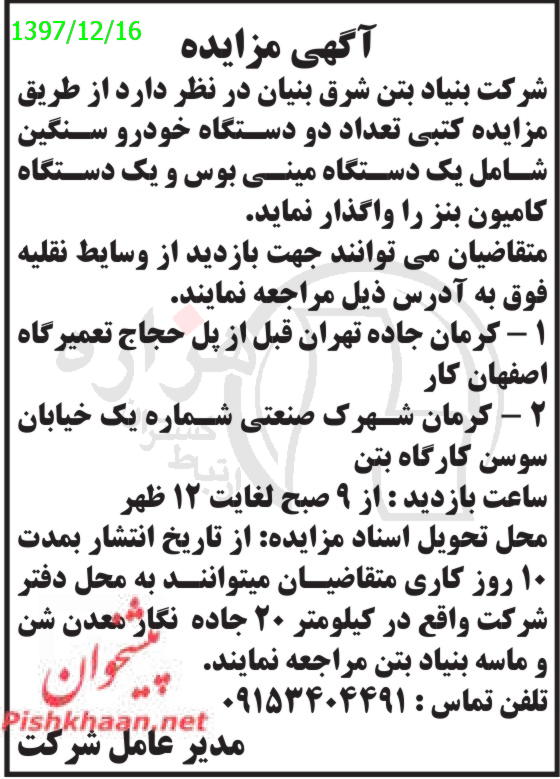 1397/12/16

آگهی مزایده

شرکت بنیاد بتن شرق بنیان در نظر دارد از طریق مزایده کتبی تعداد دو دستگاه خودرو سنگین شامل یک دستگاه مینی بوس و یک دستگاه کامیون بنز را واگذار نماید.

متقاضیان می توانند جهت بازدید از وسایط نقلیه فوق به آدرس ذیل مراجعه نمایند.

۱ – کرمان جاده تهران قبل از پل حجاج تعمیرگاه اصفهان کار

۲ – کرمان شهرک صنعتی شماره یک خیابان سوسن کارگاه بتن

ساعت بازدید : از ۹ صبح لغایت ۱۲ ظهر

محل تحویل اسناد مزایده: از تاریخ انتشار بمدت ۱۰ روز کاری متقاضیان میتوانند به محل دفتر شرکت واقع در کیلومتر ۲۰ جاده نگار معدن شن و ماسه بنیاد بتن مراجعه نمایند.

تلفن تماس : ۰۹۱۵۳۴۰۴۴۹۱

مدیر عامل شرکت

پیشخوان
Pishkhaan.net